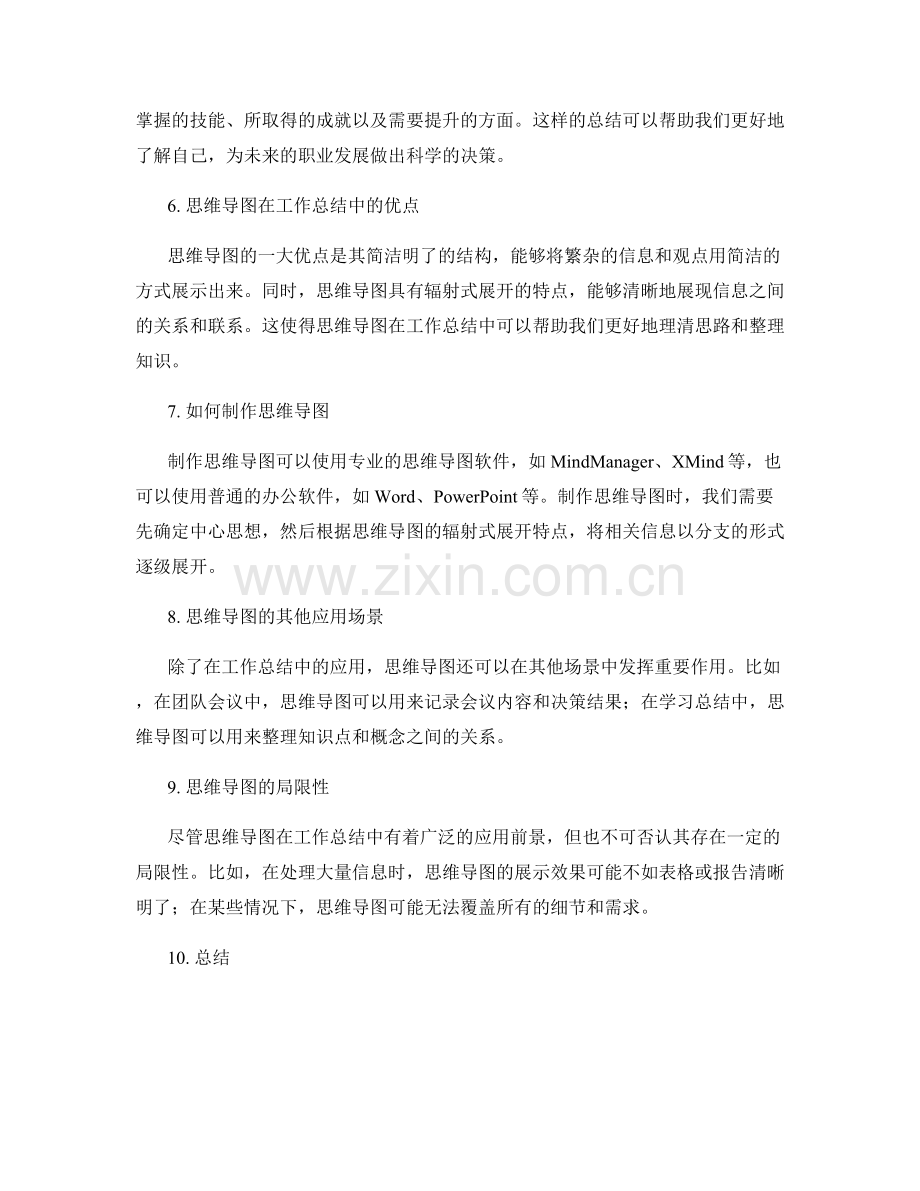 掌握的技能、所取得的成就以及需要提升的方面。这样的总结可以帮助我们更好地了解自己，为未来的职业发展做出科学的决策。

6. 思维导图在工作总结中的优点

思维导图的一大优点是其简洁明了的结构，能够将繁杂的信息和观点用简洁的方式展示出来。同时，思维导图具有辐射式展开的特点，能够清晰地展现信息之间的关系和联系。这使得思维导图在工作总结中可以帮助我们更好地理清思路和整理知识。

7. 如何制作思维导图

制作思维导图可以使用专业的思维导图软件，如 MindManager、XMind 等，也可以使用普通的办公软件，如 Word、PowerPoint 等。制作思维导图时，我们需要先确定中心思想，然后根据思维导图的辐射式展开特点，将相关信息以分支的形式逐级展开。

www.zixin.com.cn

8. 思维导图的其他应用场景

除了在工作总结中的应用，思维导图还可以在其他场景中发挥重要作用。比如，在团队会议中，思维导图可以用来记录会议内容和决策结果；在学习总结中，思维导图可以用来整理知识点和概念之间的关系。

9. 思维导图的局限性

尽管思维导图在工作总结中有着广泛的应用前景，但也不可否认其存在一定的局限性。比如，在处理大量信息时，思维导图的展示效果可能不如表格或报告清晰明了；在某些情况下，思维导图可能无法覆盖所有的细节和需求。

10. 总结